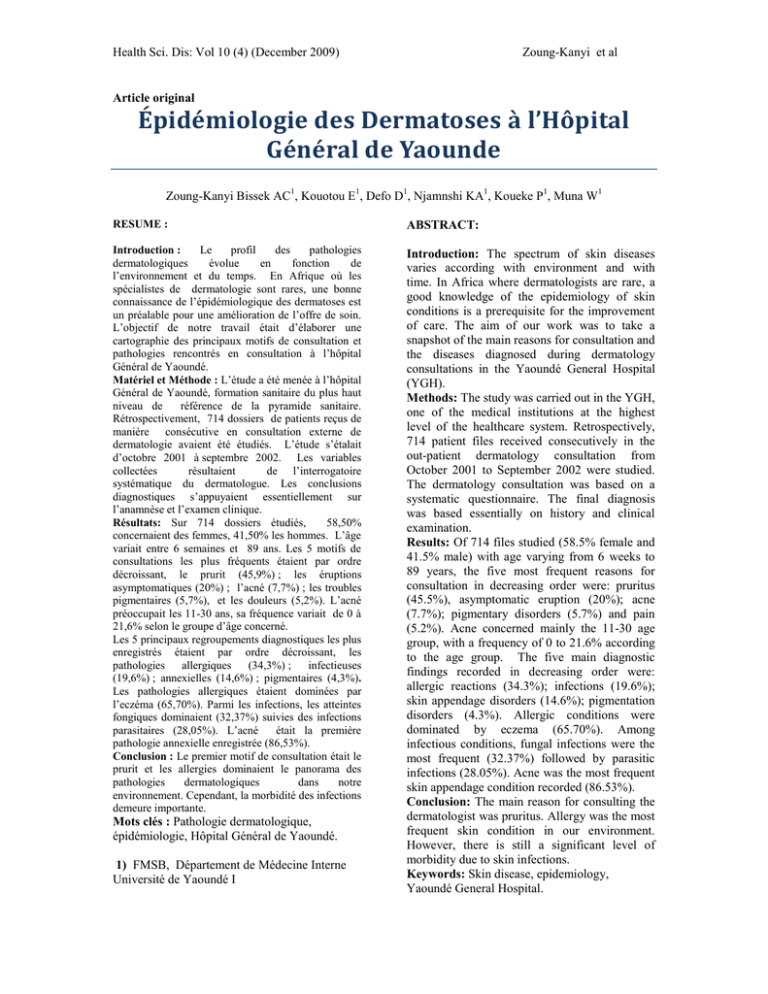 Health Sci. Dis: Vol 10 (4) (December 2009)

Zoung-Kanyi et al

Article original

Épidémiologie des Dermatoses à l'Hôpital Général de Yaounde

Zoung-Kanyi Bissek AC$^1$, Kouotou E$^1$, Defo D$^1$, Njamnshi KA$^1$, Koueke P$^1$, Muna W$^1$

RESUME :

Introduction : Le profil des pathologies dermatologiques évolue en fonction de l'environnement et du temps. En Afrique où les spécialistes de dermatologie sont rares, une bonne connaissance de l'épidémiologique des dermatoses est un préalable pour une amélioration de l'offre de soin. L'objectif de notre travail était d'élaborer une cartographie des principaux motifs de consultation et pathologies rencontrés en consultation à l'hôpital Général de Yaoundé.
Matériel et Méthode : L'étude a été menée à l'hôpital Général de Yaoundé, formation sanitaire du plus haut niveau de référence de la pyramide sanitaire. Rétrospectivement, 714 dossiers de patients reçus de manière consécutive en consultation externe de dermatologie avaient été étudiés. L'étude s'étalait d'octobre 2001 à septembre 2002. Les variables collectées résultaient de l'interrogatoire systématique du dermatologue. Les conclusions diagnostiques s'appuyaient essentiellement sur l'anamnèse et l'examen clinique.
Résultats: Sur 714 dossiers étudiés, 58,50% concernaient des femmes, 41,50% les hommes. L'âge variait entre 6 semaines et 89 ans. Les 5 motifs de consultations les plus fréquents étaient par ordre décroissant, le prurit (45,9%) ; les éruptions asymptomatiques (20%) ; l'acné (7,7%) ; les troubles pigmentaires (5,7%), et les douleurs (5,2%). L'acné préoccupait les 11-30 ans, sa fréquence variait de 0 à 21,6% selon le groupe d'âge concerné.
Les 5 principaux regroupements diagnostiques les plus enregistrés étaient par ordre décroissant, les pathologies allergiques (34,3%) ; infectieuses (19,6%) ; annexielles (14,6%) ; pigmentaires (4,3%). Les pathologies allergiques étaient dominées par l'eczéma (65,70%). Parmi les infections, les atteintes fongiques dominaient (32,37%) suivies des infections parasitaires (28,05%). L'acné était la première pathologie annexielle enregistrée (86,53%).
Conclusion : Le premier motif de consultation était le prurit et les allergies dominaient le panorama des pathologies dermatologiques dans notre environnement. Cependant, la morbidité des infections demeure importante.
Mots clés : Pathologie dermatologique, épidémiologie, Hôpital Général de Yaoundé.

1) FMSB, Département de Médecine Interne Université de Yaoundé I

ABSTRACT:

Introduction: The spectrum of skin diseases varies according with environment and with time. In Africa where dermatologists are rare, a good knowledge of the epidemiology of skin conditions is a prerequisite for the improvement of care. The aim of our work was to take a snapshot of the main reasons for consultation and the diseases diagnosed during dermatology consultations in the Yaoundé General Hospital (YGH).
Methods: The study was carried out in the YGH, one of the medical institutions at the highest level of the healthcare system. Retrospectively, 714 patient files received consecutively in the out-patient dermatology consultation from October 2001 to September 2002 were studied. The dermatology consultation was based on a systematic questionnaire. The final diagnosis was based essentially on history and clinical examination.
Results: Of 714 files studied (58.5% female and 41.5% male) with age varying from 6 weeks to 89 years, the five most frequent reasons for consultation in decreasing order were: pruritus (45.5%), asymptomatic eruption (20%); acne (7.7%); pigmentary disorders (5.7%) and pain (5.2%). Acne concerned mainly the 11-30 age group, with a frequency of 0 to 21.6% according to the age group. The five main diagnostic findings recorded in decreasing order were: allergic reactions (34.3%); infections (19.6%); skin appendage disorders (14.6%); pigmentation disorders (4.3%). Allergic conditions were dominated by eczema (65.70%). Among infectious conditions, fungal infections were the most frequent (32.37%) followed by parasitic infections (28.05%). Acne was the most frequent skin appendage condition recorded (86.53%).
Conclusion: The main reason for consulting the dermatologist was pruritus. Allergy was the most frequent skin condition in our environment. However, there is still a significant level of morbidity due to skin infections.
Keywords: Skin disease, epidemiology, Yaoundé General Hospital.